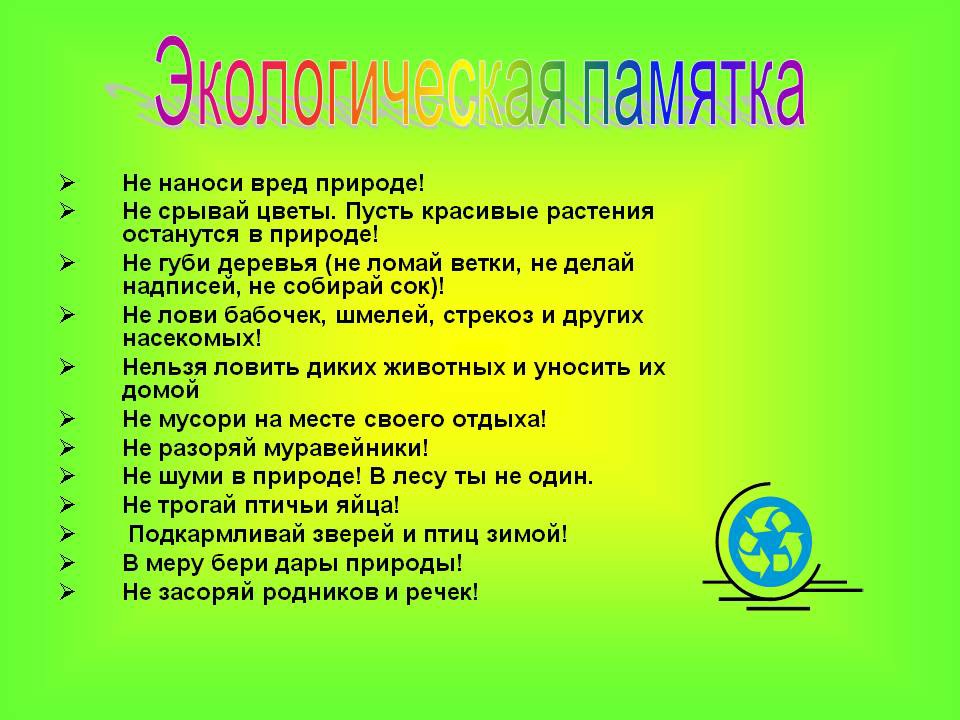 Экологическая памятка

➢ Не наноси вред природе!
➢ Не срывай цветы. Пусть красивые растения останутся в природе!
➢ Не губи деревья (не ломай ветки, не делай надписей, не собирай сок)!
➢ Не лови бабочек, шмелей, стрекоз и других насекомых!
➢ Нельзя ловить диких животных и уносить их домой
➢ Не мусори на месте своего отдыха!
➢ Не разоряй муравейники!
➢ Не шуми в природе! В лесу ты не один.
➢ Не трогай птичьи яйца!
➢ Подкармливай зверей и птиц зимой!
➢ В меру бери дары природы!
➢ Не засоряй родников и речек!